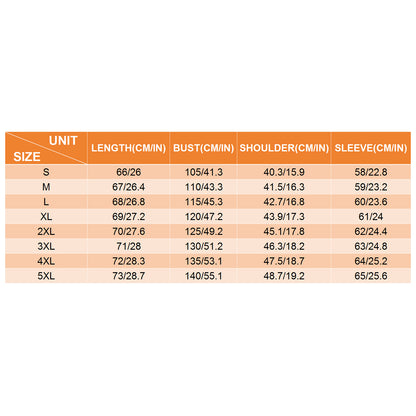 | UNIT SIZE | LENGTH(CM/IN) | BUST(CM/IN) | SHOULDER(CM/IN) | SLEEVE(CM/IN) |
|---|---|---|---|---|
| S | 66/26 | 105/41.3 | 40.3/15.9 | 58/22.8 |
| M | 67/26.4 | 110/43.3 | 41.5/16.3 | 59/23.2 |
| L | 68/26.8 | 115/45.3 | 42.7/16.8 | 60/23.6 |
| XL | 69/27.2 | 120/47.2 | 43.9/17.3 | 61/24 |
| 2XL | 70/27.6 | 125/49.2 | 45.1/17.8 | 62/24.4 |
| 3XL | 71/28 | 130/51.2 | 46.3/18.2 | 63/24.8 |
| 4XL | 72/28.3 | 135/53.1 | 47.5/18.7 | 64/25.2 |
| 5XL | 73/28.7 | 140/55.1 | 48.7/19.2 | 65/25.6 |